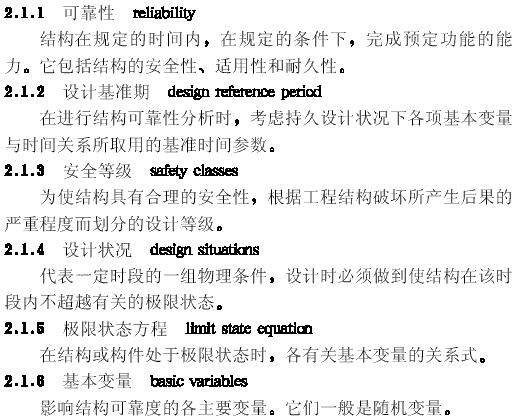 2.1.1 可靠性 reliability

结构在规定的时间内，在规定的条件下，完成预定功能的能力。它包括结构的安全性、适用性和耐久性。

2.1.2 设计基准期 design reference period

在进行结构可靠性分析时，考虑持久设计状况下各项基本变量与时间关系所取用的基准时间参数。

2.1.3 安全等级 safety classes

为使结构具有合理的安全性，根据工程结构破坏所产生后果的严重程度而划分的设计等级。

2.1.4 设计状况 design situations

代表一定时段的一组物理条件，设计时必须做到使结构在该时段内不超越有关的极限状态。

2.1.5 极限状态方程 limit state equation

在结构或构件处于极限状态时，各有关基本变量的关系式。

2.1.6 基本变量 basic variables

影响结构可靠度的各主要变量。它们一般是随机变量。